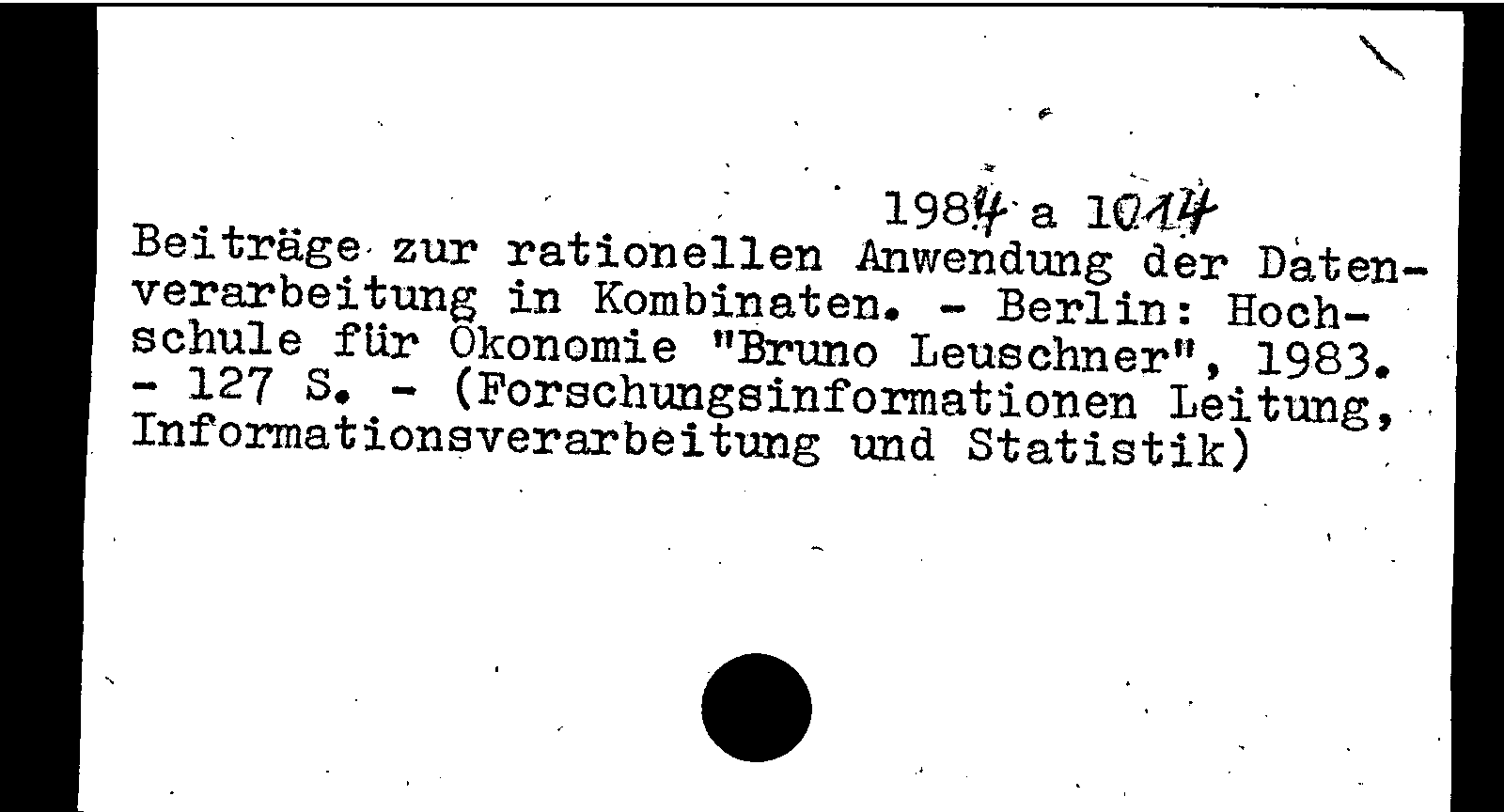 1984 a 1014
Beiträge zur rationellen Anwendung der Datenverarbeitung in Kombinaten. - Berlin: Hochschule für Ökonomie "Bruno Leuschner", 1983. - 127 S. - (Forschungsinformationen Leitung, Informationsverarbeitung und Statistik)